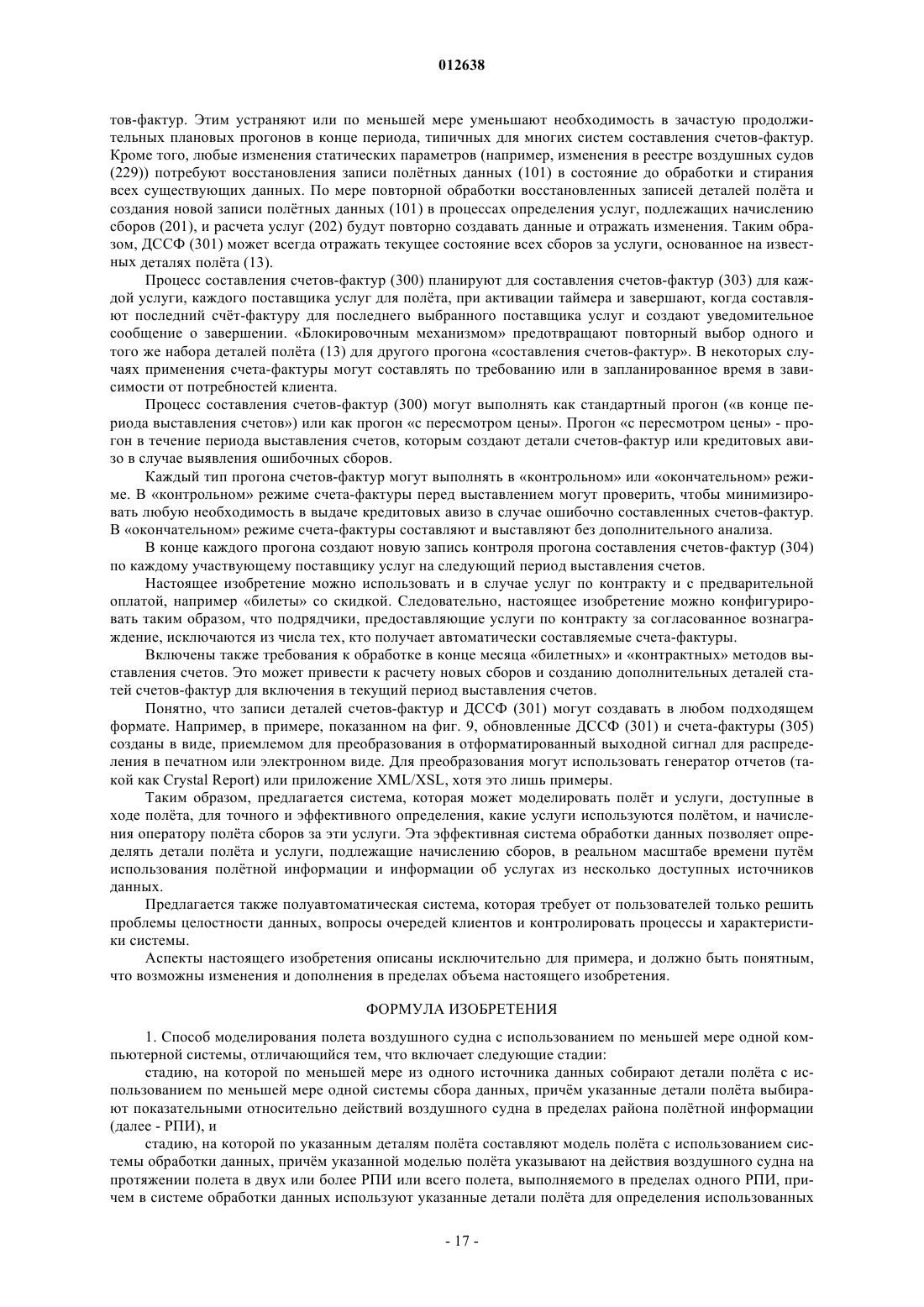 012638

тов-фактур. Этим устраняют или по меньшей мере уменьшают необходимость в зачастую продолжительных плановых прогонов в конце периода, типичных для многих систем составления счетов-фактур. Кроме того, любые изменения статических параметров (например, изменения в реестре воздушных судов (229)) потребуют восстановления записи полётных данных (101) в состояние до обработки и стирания всех существующих данных. По мере повторной обработки восстановленных записей деталей полёта и создания новой записи полётных данных (101) в процессах определения услуг, подлежащих начислению сборов (201), и расчета услуг (202) будут повторно создавать данные и отражать изменения. Таким образом, ДССФ (301) может всегда отражать текущее состояние всех сборов за услуги, основанное на известных деталях полёта (13).

Процесс составления счетов-фактур (300) планируют для составления счетов-фактур (303) для каждой услуги, каждого поставщика услуг для полёта, при активации таймера и завершают, когда составляют последний счёт-фактуру для последнего выбранного поставщика услуг и создают уведомительное сообщение о завершении. «Блокировочным механизмом» предотвращают повторный выбор одного и того же набора деталей полёта (13) для другого прогона «составления счетов-фактур». В некоторых случаях применения счета-фактуры могут составлять по требованию или в запланированное время в зависимости от потребностей клиента.

Процесс составления счетов-фактур (300) могут выполнять как стандартный прогон («в конце периода выставления счетов») или как прогон «с пересмотром цены». Прогон «с пересмотром цены» - прогон в течение периода выставления счетов, которым создают детали счетов-фактур или кредитовых авизо в случае выявления ошибочных сборов.

Каждый тип прогона счетов-фактур могут выполнять в «контрольном» или «окончательном» режиме. В «контрольном» режиме счета-фактуры перед выставлением могут проверить, чтобы минимизировать любую необходимость в выдаче кредитовых авизо в случае ошибочно составленных счетов-фактур. В «окончательном» режиме счета-фактуры составляют и выставляют без дополнительного анализа.

В конце каждого прогона создают новую запись контроля прогона составления счетов-фактур (304) по каждому участвующему поставщику услуг на следующий период выставления счетов.

Настоящее изобретение можно использовать и в случае услуг по контракту и с предварительной оплатой, например «билеты» со скидкой. Следовательно, настоящее изобретение можно конфигурировать таким образом, что подрядчики, предоставляющие услуги по контракту за согласованное вознаграждение, исключаются из числа тех, кто получает автоматически составляемые счета-фактуры.

Включены также требования к обработке в конце месяца «билетных» и «контрактных» методов выставления счетов. Это может привести к расчету новых сборов и созданию дополнительных деталей статей счетов-фактур для включения в текущий период выставления счетов.

Понятно, что записи деталей счетов-фактур и ДССФ (301) могут создавать в любом подходящем формате. Например, в примере, показанном на фиг. 9, обновленные ДССФ (301) и счета-фактуры (305) созданы в виде, приемлемом для преобразования в отформатированный выходной сигнал для распределения в печатном или электронном виде. Для преобразования могут использовать генератор отчетов (такой как Crystal Report) или приложение XML/XSL, хотя это лишь примеры.

Таким образом, предлагается система, которая может моделировать полёт и услуги, доступные в ходе полёта, для точного и эффективного определения, какие услуги используются полётом, и начисления оператору полёта сборов за эти услуги. Эта эффективная система обработки данных позволяет определять детали полёта и услуги, подлежащие начислению сборов, в реальном масштабе времени путём использования полётной информации и информации об услугах из несколько доступных источников данных.

Предлагается также полуавтоматическая система, которая требует от пользователей только решить проблемы целостности данных, вопросы очередей клиентов и контролировать процессы и характеристики системы.

Аспекты настоящего изобретения описаны исключительно для примера, и должно быть понятным, что возможны изменения и дополнения в пределах объема настоящего изобретения.

ФОРМУЛА ИЗОБРЕТЕНИЯ

1. Способ моделирования полета воздушного судна с использованием по меньшей мере одной компьютерной системы, отличающийся тем, что включает следующие стадии:

стадию, на которой по меньшей мере из одного источника данных собирают детали полёта с использованием по меньшей мере одной системы сбора данных, причём указанные детали полёта выбирают показательными относительно действий воздушного судна в пределах района полётной информации (далее - РПИ), и

стадию, на которой по указанным деталям полёта составляют модель полёта с использованием системы обработки данных, причём указанной моделью полёта указывают на действия воздушного судна на протяжении полета в двух или более РПИ или всего полета, выполняемого в пределах одного РПИ, причем в системе обработки данных используют указанные детали полёта для определения использованных

- 17 -